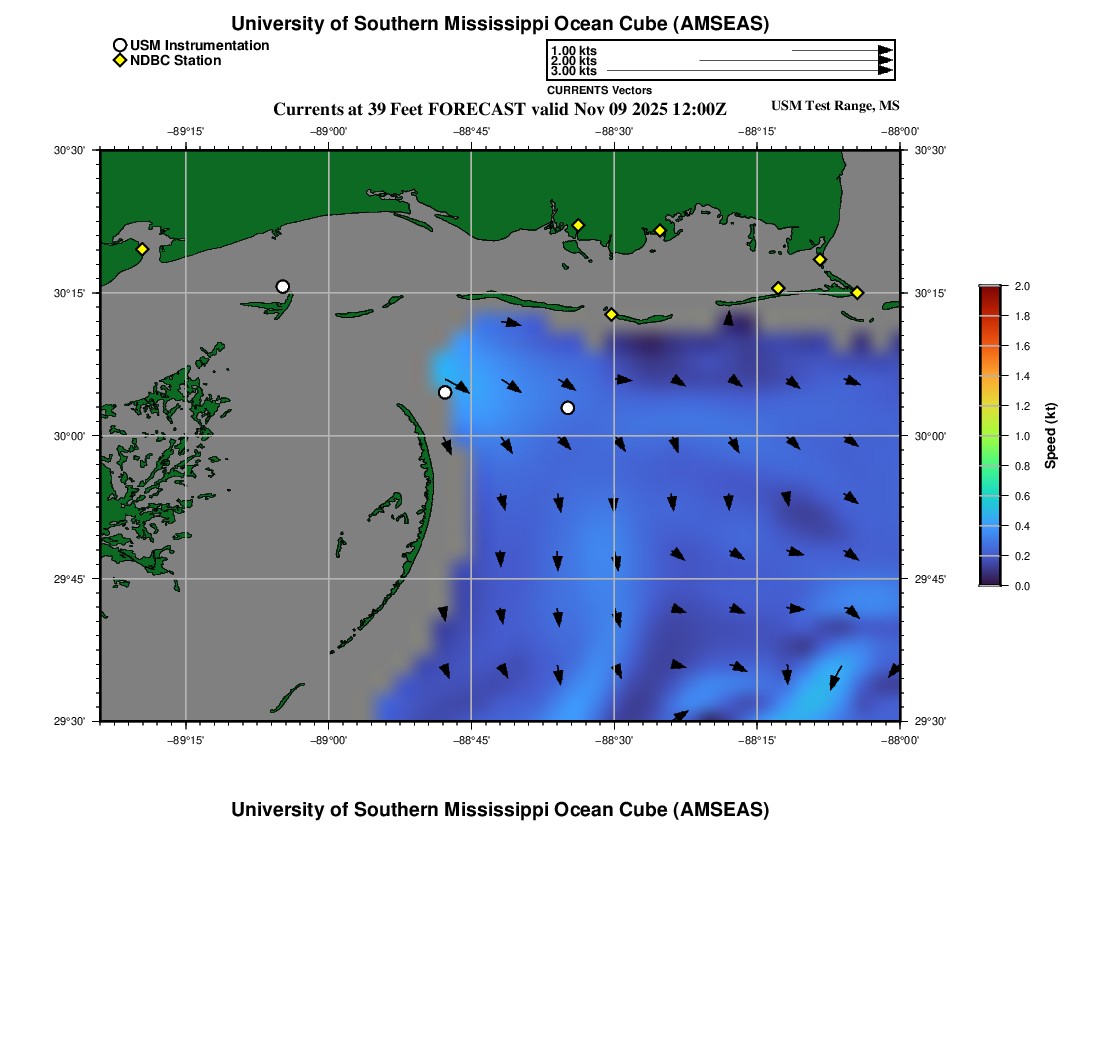 University of Southern Mississippi Ocean Cube (AMSEAS)

USM Instrumentation
NDBC Station

1.00 kts
2.00 kts
3.00 kts
CURRENTS Vectors

Currents at 39 Feet FORECAST valid Nov 09 2025 12:00Z

USM Test Range, MS

−89°15'
−89°00'
−88°45'
−88°30'
−88°15'
−88°00'

30°30'
30°15'
30°00'
29°45'
29°30'

30°30'
30°15'
30°00'
29°45'
29°30'

−89°15'
−89°00'
−88°45'
−88°30'
−88°15'
−88°00'

2.0
1.8
1.6
1.4
1.2
1.0
0.8
0.6
0.4
0.2
0.0
Speed (kt)

University of Southern Mississippi Ocean Cube (AMSEAS)